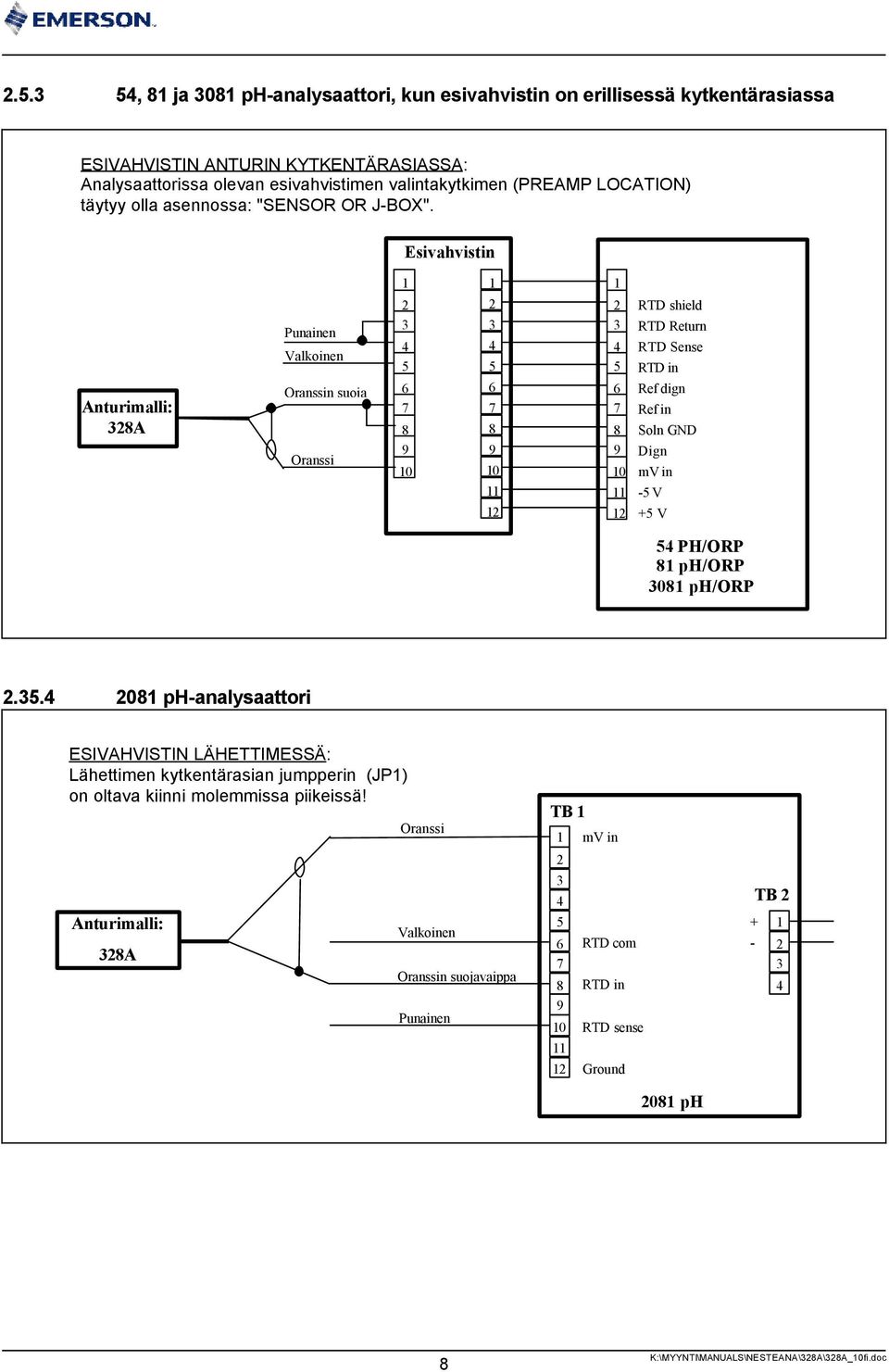 EMERSON.

2.5.3 54, 81 ja 3081 pH-analysaattori, kun esivahvistin on erillisessä kytkentärasiassa

ESIVAHVISTIN ANTURIN KYTKENTÄRASIASSA:
Analysaattorissa olevan esivahvistimen valintakytkimen (PREAMP LOCATION) täytyy olla asennossa: "SENSOR OR J-BOX".

Esivahvistin

Anturimalli:
328A

Punainen
Valkoinen
Oranssin suoja
Oranssi

1 2 3 4 5 6 7 8 9 10

1 2 3 4 5 6 7 8 9 10 11 12

1
2 RTD shield
3 RTD Return
4 RTD Sense
5 RTD in
6 Ref dign
7 Ref in
8 Soln GND
9 Dign
10 mV in
11 -5 V
12 +5 V

54 PH/ORP
81 pH/ORP
3081 pH/ORP

2.35.4 2081 pH-analysaattori

ESIVAHVISTIN LÄHETTIMESSÄ:
Lähettimen kytkentärasian jumpperin (JP1) on oltava kiinni molemmissa piikeissä!

Anturimalli:
328A

Oranssi
Valkoinen
Oranssin suojavaippa
Punainen

TB 1
1 mV in
2
3
4
5
6 RTD com
7
8 RTD in
9
10 RTD sense
11
12 Ground

TB 2
+ 1
- 2
3
4

2081 pH

8

K:\MYYNTI\MANUALS\NESTEANA\328A\328A_10fi.doc